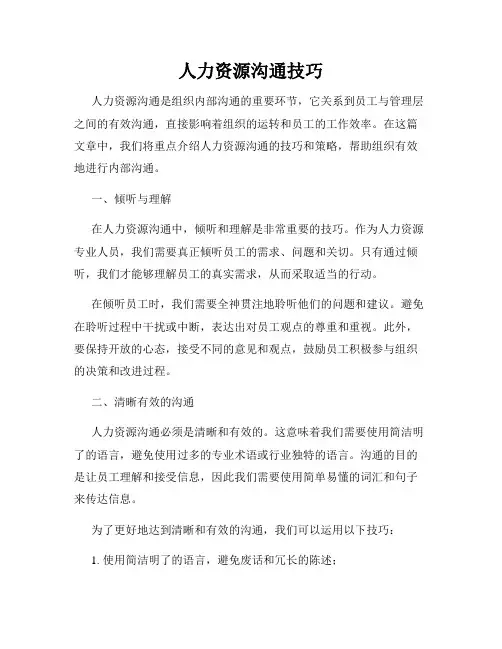 人力资源沟通技巧

人力资源沟通是组织内部沟通的重要环节，它关系到员工与管理层之间的有效沟通，直接影响着组织的运转和员工的工作效率。在这篇文章中，我们将重点介绍人力资源沟通的技巧和策略，帮助组织有效地进行内部沟通。

一、倾听与理解

在人力资源沟通中，倾听和理解是非常重要的技巧。作为人力资源专业人员，我们需要真正倾听员工的需求、问题和关切。只有通过倾听，我们才能够理解员工的真实需求，从而采取适当的行动。

在倾听员工时，我们需要全神贯注地聆听他们的问题和建议。避免在聆听过程中干扰或中断，表达出对员工观点的尊重和重视。此外，要保持开放的心态，接受不同的意见和观点，鼓励员工积极参与组织的决策和改进过程。

二、清晰有效的沟通

人力资源沟通必须是清晰和有效的。这意味着我们需要使用简洁明了的语言，避免使用过多的专业术语或行业独特的语言。沟通的目的是让员工理解和接受信息，因此我们需要使用简单易懂的词汇和句子来传达信息。

为了更好地达到清晰和有效的沟通，我们可以运用以下技巧：

1. 使用简洁明了的语言，避免废话和冗长的陈述；